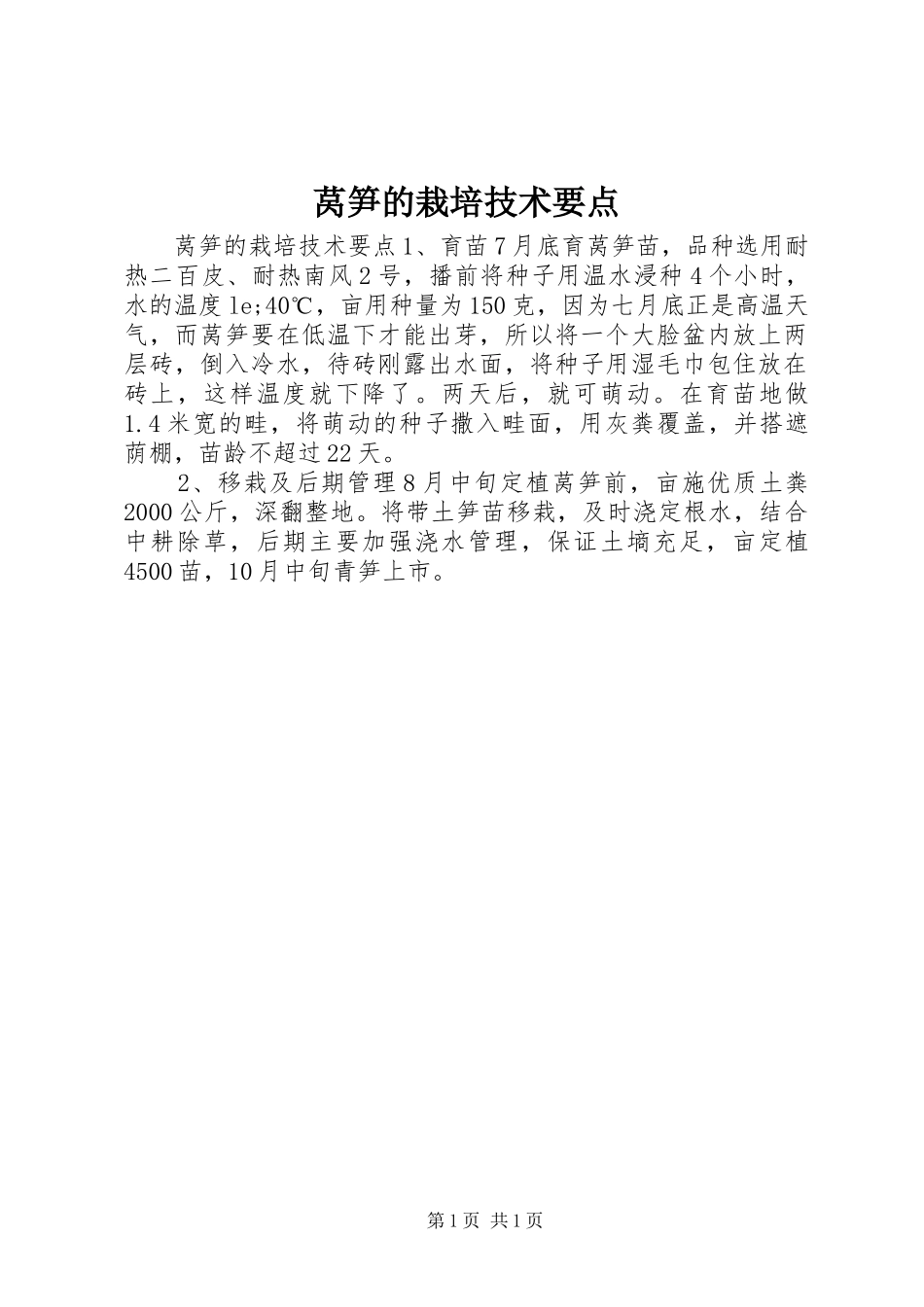 莴笋的栽培技术要点

莴笋的栽培技术要点1、育苗7月底育莴笋苗，品种选用耐热二百皮、耐热南风2号，播前将种子用温水浸种4个小时，水的温度le;40℃，亩用种量为150克，因为七月底正是高温天气，而莴笋要在低温下才能出芽，所以将一个大脸盆内放上两层砖，倒入冷水，待砖刚露出水面，将种子用湿毛巾包住放在砖上，这样温度就下降了。两天后，就可萌动。在育苗地做1.4米宽的畦，将萌动的种子撒入畦面，用灰粪覆盖，并搭遮荫棚，苗龄不超过22天。

2、移栽及后期管理8月中旬定植莴笋前，亩施优质土粪2000公斤，深翻整地。将带土笋苗移栽，及时浇定根水，结合中耕除草，后期主要加强浇水管理，保证土墒充足，亩定植4500苗，10月中旬青笋上市。

第1页 共1页